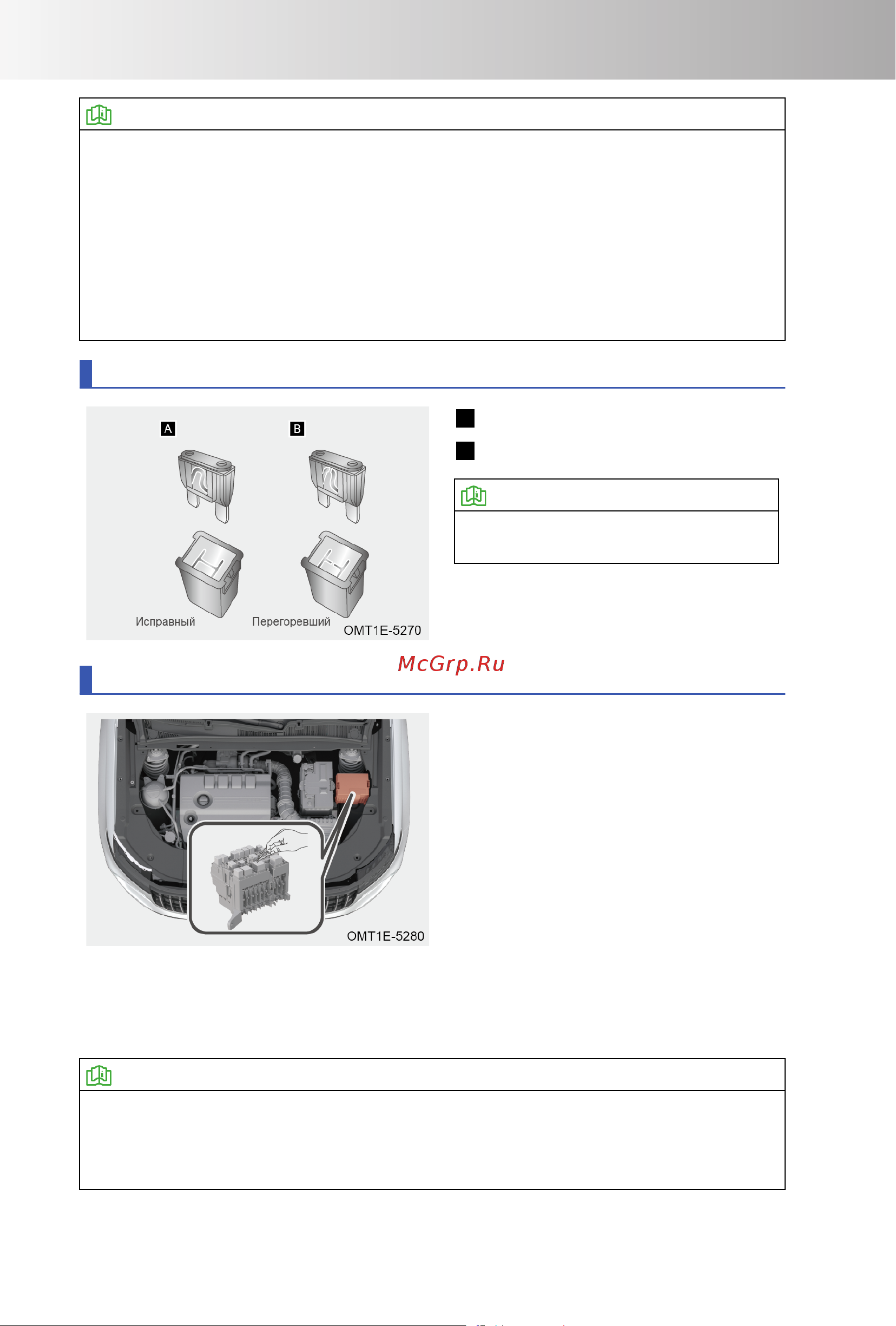 A

B

Исправный

Перегоревший

OMT1E-5270

McGrp.Ru

OMT1E-5280